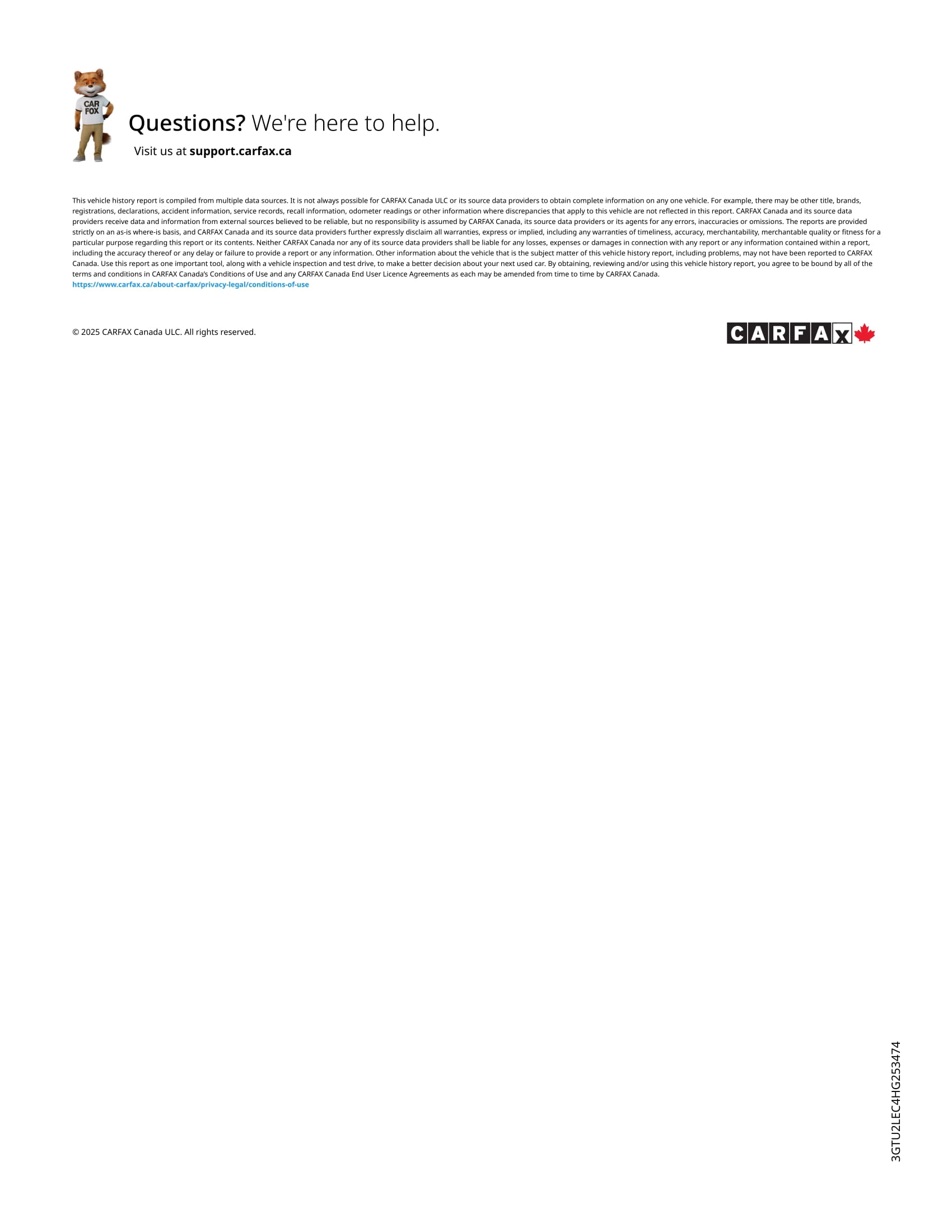 CAR FOX

Questions? We're here to help.

Visit us at support.carfax.ca

This vehicle history report is compiled from multiple data sources. It is not always possible for CARFAX Canada ULC or its source data providers to obtain complete information on any one vehicle. For example, there may be other title, brands, registrations, declarations, accident information, service records, recall information, odometer readings or other information where discrepancies that apply to this vehicle are not reflected in this report. CARFAX Canada and its source data providers receive data and information from external sources believed to be reliable, but no responsibility is assumed by CARFAX Canada, its source data providers or its agents for any errors, inaccuracies or omissions. The reports are provided strictly on an as-is where-is basis, and CARFAX Canada and its source data providers further expressly disclaim all warranties, express or implied, including any warranties of timeliness, accuracy, merchantability, merchantable quality or fitness for a particular purpose regarding this report or its contents. Neither CARFAX Canada nor any of its source data providers shall be liable for any losses, expenses or damages in connection with any report or any information contained within a report, including the accuracy thereof or any delay or failure to provide a report or any information. Other information about the vehicle that is the subject matter of this vehicle history report, including problems, may not have been reported to CARFAX Canada. Use this report as one important tool, along with a vehicle inspection and test drive, to make a better decision about your next used car. By obtaining, reviewing and/or using this vehicle history report, you agree to be bound by all of the terms and conditions in CARFAX Canada's Conditions of Use and any CARFAX Canada End User Licence Agreements as each may be amended from time to time by CARFAX Canada.
https://www.carfax.ca/about-carfax/privacy-legal/conditions-of-use

© 2025 CARFAX Canada ULC. All rights reserved.

CARFAX

3GTU2LEC4HG253474